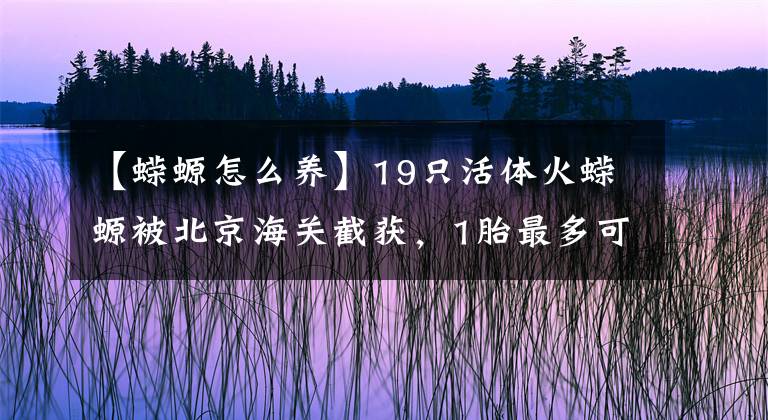 【蝾螈怎么养】19只活体火蝾螈被北京海关截获，1胎最多可